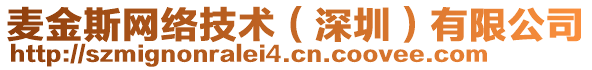 麦金斯网络技术（深圳）有限公司
http://szmignonralei4.cn.coovee.com